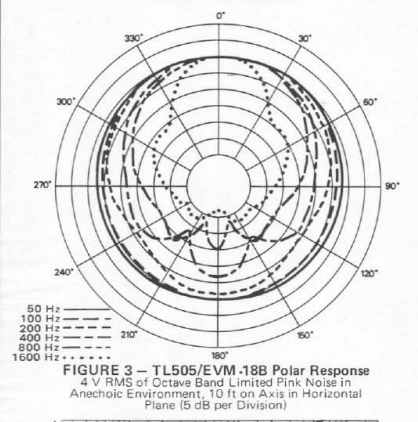 0°
330°
30°
300°
60°
270°
90°
240°
120°
210°
150°
180°

50 Hz
100 Hz
200 Hz
400 Hz
800 Hz
1600 Hz

FIGURE 3 – TL505/EVM-18B Polar Response
4 V RMS of Octave Band Limited Pink Noise in Anechoic Environment, 10 ft on Axis in Horizontal Plane (5 dB per Division)